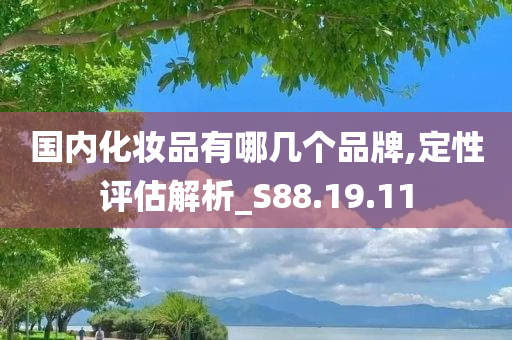 国内化妆品有哪几个品牌,定性评估解析_S88.19.11